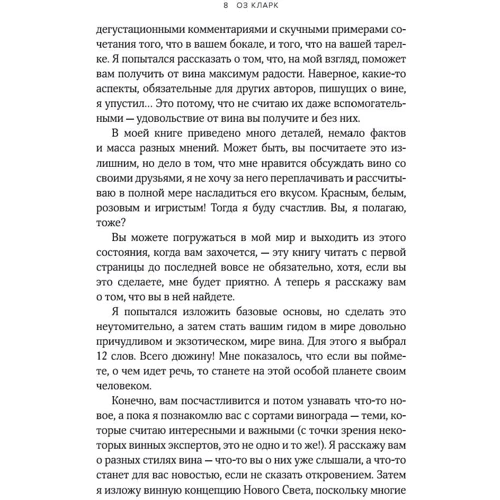 8 ОЗ КЛАРК

дегустационными комментариями и скучными примерами сочетания того, что в вашем бокале, и того, что на вашей тарелке. Я попытался рассказать о том, что, на мой взгляд, поможет вам получить от вина максимум радости. Наверное, какие-то аспекты, обязательные для других авторов, пишущих о вине, я упустил… Это потому, что не считаю их даже вспомогательными — удовольствие от вина вы получите и без них.

В моей книге приведено много деталей, немало фактов и масса разных мнений. Может быть, вы посчитаете это излишним, но дело в том, что мне нравится обсуждать вино со своими друзьями, я не хочу за него переплачивать и рассчитываю в полной мере насладиться его вкусом. Красным, белым, розовым и игристым! Тогда я буду счастлив. Вы, я полагаю, тоже?

Вы можете погружаться в мой мир и выходить из этого состояния, когда вам захочется, — эту книгу читать с первой страницы до последней вовсе не обязательно, хотя, если вы это сделаете, мне будет приятно. А теперь я расскажу вам о том, что вы в ней найдете.

Я попытался изложить базовые основы, но сделать это неутомительно, а затем стать вашим гидом в мире довольно причудливом и экзотическом, мире вина. Для этого я выбрал 12 слов. Всего дюжину! Мне показалось, что если вы поймете, о чем идет речь, то станете на этой особой планете своим человеком.

Конечно, вам посчастливится и потом узнавать что-то новое, а пока я познакомлю вас с сортами винограда — теми, которые считаю интересными и важными (с точки зрения некоторых винных экспертов, это не одно и то же!). Я расскажу вам о разных стилях вина — что-то вы о них уже слышали, а что-то станет для вас новостью, если не сказать откровением. Затем я изложу винную концепцию Нового Света, поскольку многие